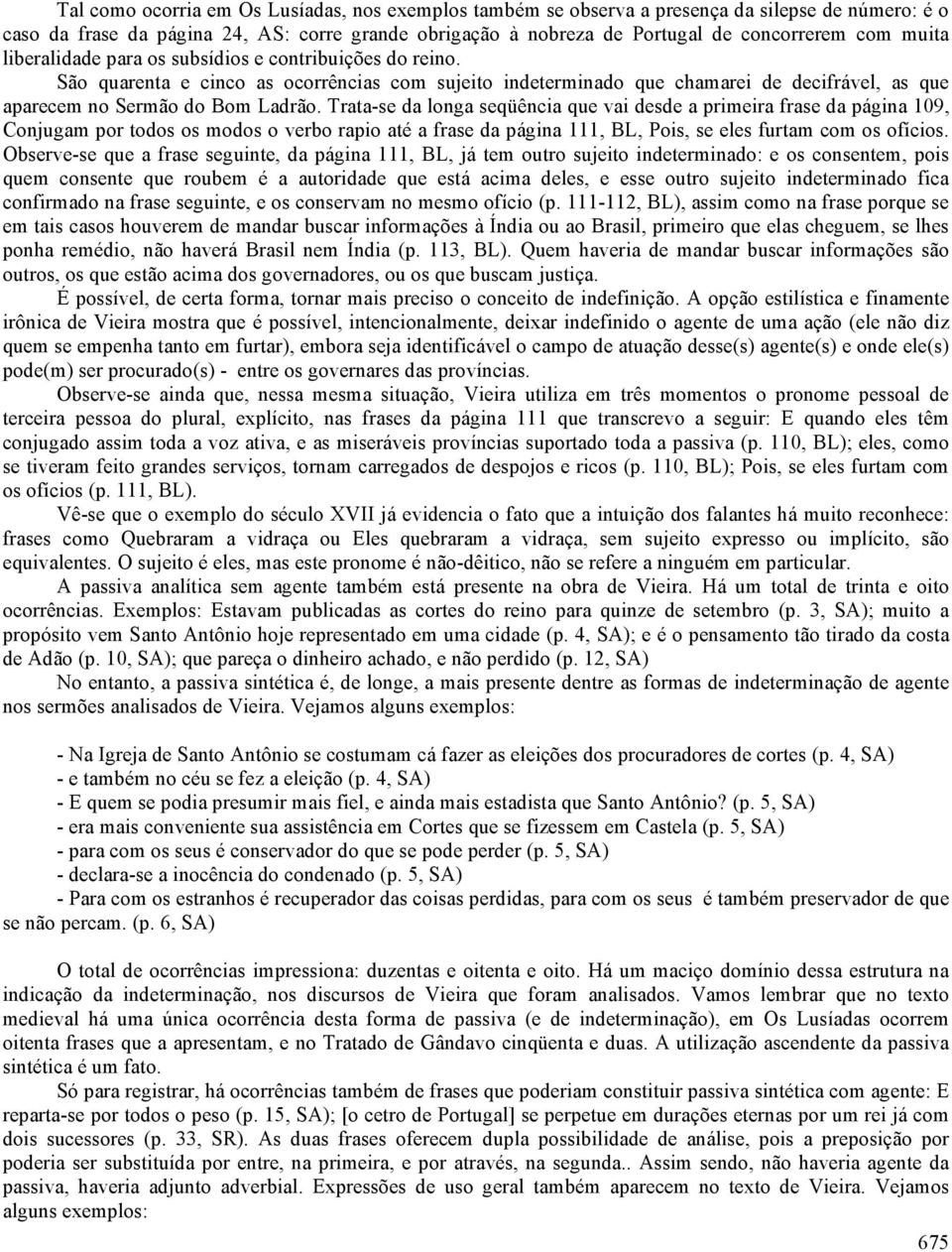 Tal como ocorria em Os Lusíadas, nos exemplos também se observa a presença da silepse de número: é o caso da frase da página 24, AS: corre grande obrigação à nobreza de Portugal de concorrerem com muita liberalidade para os subsídios e contribuições do reino.

São quarenta e cinco as ocorrências com sujeito indeterminado que chamarei de decifrável, as que aparecem no Sermão do Bom Ladrão. Trata-se da longa seqüência que vai desde a primeira frase da página 109, Conjugam por todos os modos o verbo rapio até a frase da página 111, BL, Pois, se eles furtam com os ofícios. Observe-se que a frase seguinte, da página 111, BL, já tem outro sujeito indeterminado: e os consentem, pois quem consente que roubem é a autoridade que está acima deles, e esse outro sujeito indeterminado fica confirmado na frase seguinte, e os conservam no mesmo ofício (p. 111-112, BL), assim como na frase porque se em tais casos houverem de mandar buscar informações à Índia ou ao Brasil, primeiro que elas cheguem, se lhes ponha remédio, não haverá Brasil nem Índia (p. 113, BL). Quem haveria de mandar buscar informações são outros, os que estão acima dos governadores, ou os que buscam justiça.

É possível, de certa forma, tornar mais preciso o conceito de indefinição. A opção estilística e finamente irônica de Vieira mostra que é possível, intencionalmente, deixar indefinido o agente de uma ação (ele não diz quem se empenha tanto em furtar), embora seja identificável o campo de atuação desse(s) agente(s) e onde ele(s) pode(m) ser procurado(s) - entre os governares das províncias.

Observe-se ainda que, nessa mesma situação, Vieira utiliza em três momentos o pronome pessoal de terceira pessoa do plural, explícito, nas frases da página 111 que transcrevo a seguir: E quando eles têm conjugado assim toda a voz ativa, e as miseráveis províncias suportado toda a passiva (p. 110, BL); eles, como se tiveram feito grandes serviços, tornam carregados de despojos e ricos (p. 110, BL); Pois, se eles furtam com os ofícios (p. 111, BL).

Vê-se que o exemplo do século XVII já evidencia o fato que a intuição dos falantes há muito reconhece: frases como Quebraram a vidraça ou Eles quebraram a vidraça, sem sujeito expresso ou implícito, são equivalentes. O sujeito é eles, mas este pronome é não-dêitico, não se refere a ninguém em particular.

A passiva analítica sem agente também está presente na obra de Vieira. Há um total de trinta e oito ocorrências. Exemplos: Estavam publicadas as cortes do reino para quinze de setembro (p. 3, SA); muito a propósito vem Santo Antônio hoje representado em uma cidade (p. 4, SA); e é o pensamento tão tirado da costa de Adão (p. 10, SA); que pareça o dinheiro achado, e não perdido (p. 12, SA)

No entanto, a passiva sintética é, de longe, a mais presente dentre as formas de indeterminação de agente nos sermões analisados de Vieira. Vejamos alguns exemplos:

- Na Igreja de Santo Antônio se costumam cá fazer as eleições dos procuradores de cortes (p. 4, SA)
- e também no céu se fez a eleição (p. 4, SA)
- E quem se podia presumir mais fiel, e ainda mais estadista que Santo Antônio? (p. 5, SA)
- era mais conveniente sua assistência em Cortes que se fizessem em Castela (p. 5, SA)
- para com os seus é conservador do que se pode perder (p. 5, SA)
- declara-se a inocência do condenado (p. 5, SA)
- Para com os estranhos é recuperador das coisas perdidas, para com os seus é também preservador de que se não percam. (p. 6, SA)

O total de ocorrências impressiona: duzentas e oitenta e oito. Há um maciço domínio dessa estrutura na indicação da indeterminação, nos discursos de Vieira que foram analisados. Vamos lembrar que no texto medieval há uma única ocorrência desta forma de passiva (e de indeterminação), em Os Lusíadas ocorrem oitenta frases que a apresentam, e no Tratado de Gândavo cinqüenta e duas. A utilização ascendente da passiva sintética é um fato.

Só para registrar, há ocorrências também de frases que poderiam constituir passiva sintética com agente: E reparta-se por todos o peso (p. 15, SA); [o cetro de Portugal] se perpetue em durações eternas por um rei já com dois sucessores (p. 33, SR). As duas frases oferecem dupla possibilidade de análise, pois a preposição por poderia ser substituída por entre, na primeira, e por através, na segunda.. Assim sendo, não haveria agente da passiva, haveria adjunto adverbial. Expressões de uso geral também aparecem no texto de Vieira. Vejamos alguns exemplos:

675